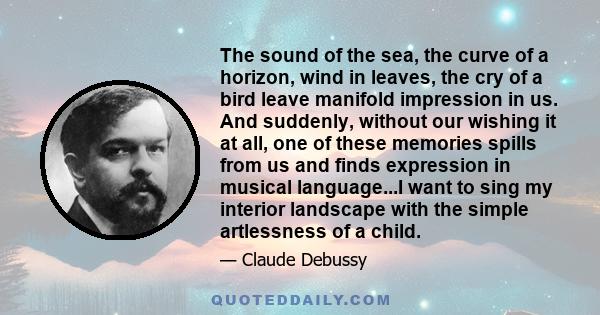 The sound of the sea, the curve of a horizon, wind in leaves, the cry of a bird leave manifold impression in us. And suddenly, without our wishing it at all, one of these memories spills from us and finds expression in musical language...I want to sing my interior landscape with the simple artlessness of a child.

— Claude Debussy

QUOTEDDAILY.COM